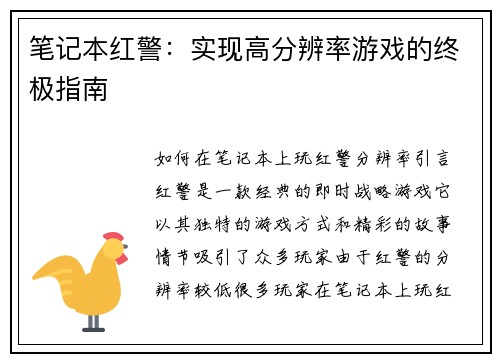 笔记本红警：实现高分辨率游戏的终极指南

如何在笔记本上玩红警分辨率引言红警是一款经典的即时战略游戏它以其独特的游戏方式和精彩的故事情节吸引了众多玩家由于红警的分辨率较低很多玩家在笔记本上玩红